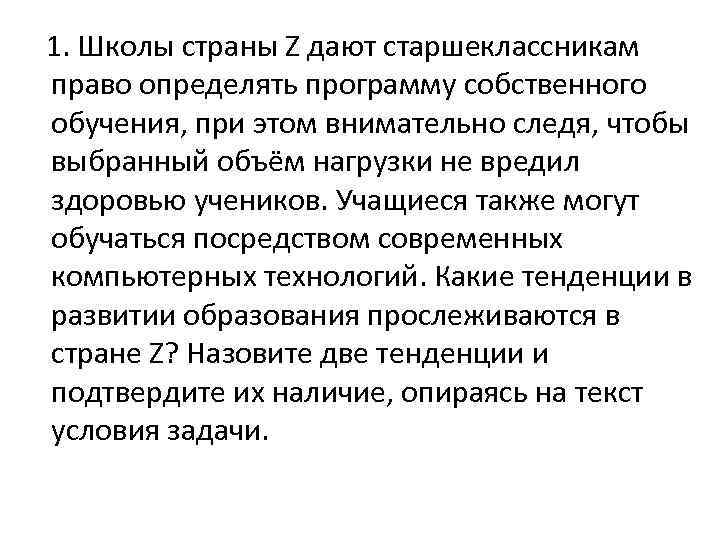 1. Школы страны Z дают старшеклассникам право определять программу собственного обучения, при этом внимательно следя, чтобы выбранный объём нагрузки не вредил здоровью учеников. Учащиеся также могут обучаться посредством современных компьютерных технологий. Какие тенденции в развитии образования прослеживаются в стране Z? Назовите две тенденции и подтвердите их наличие, опираясь на текст условия задачи.